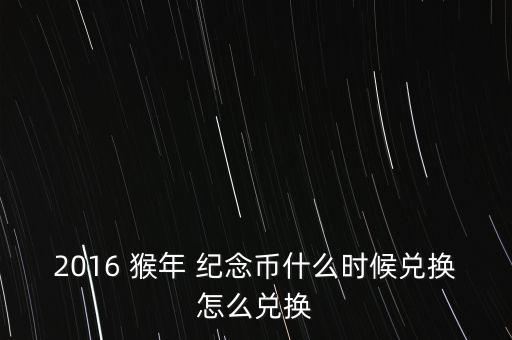 2016 猴年 纪念币什么时候兑换怎么兑换